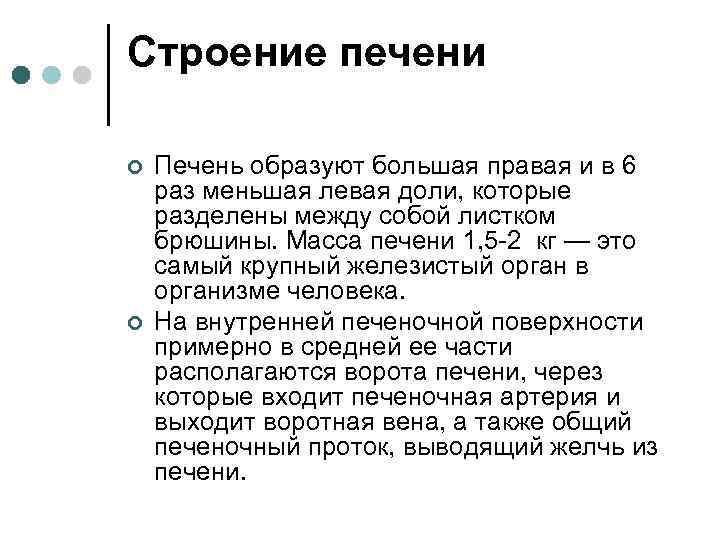 Строение печени

Печень образуют большая правая и в 6 раз меньшая левая доли, которые разделены между собой листком брюшины. Масса печени 1,5-2 кг — это самый крупный железистый орган в организме человека.

На внутренней печеночной поверхности примерно в средней ее части располагаются ворота печени, через которые входит печеночная артерия и выходит воротная вена, а также общий печеночный проток, выводящий желчь из печени.